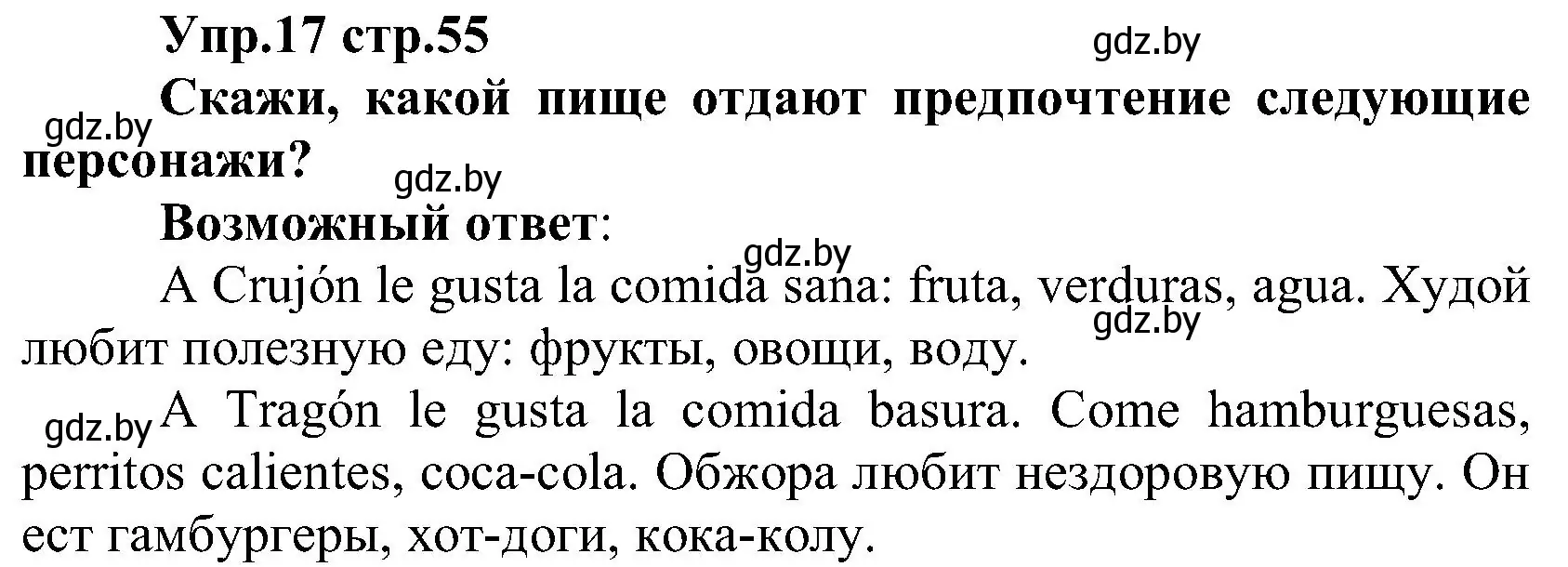 Упр.17 стр.55

gdz.by

gdz.by Скажи, какой пище отдают предпочтение следующие персонажи?

gdz.by

Возможный ответ:

gdz.by

A Crujón le gusta la comida sana: fruta, verduras, agua. Худой любит полезную еду: фрукты, овощи, воду.

gdz.by

gdz.by A Tragón le gusta la comida basura. Come hamburguesas, perritos calientes, coca-cola. Обжора любит нездоровую пищу. Он ест гамбургеры, хот-доги, кока-колу.